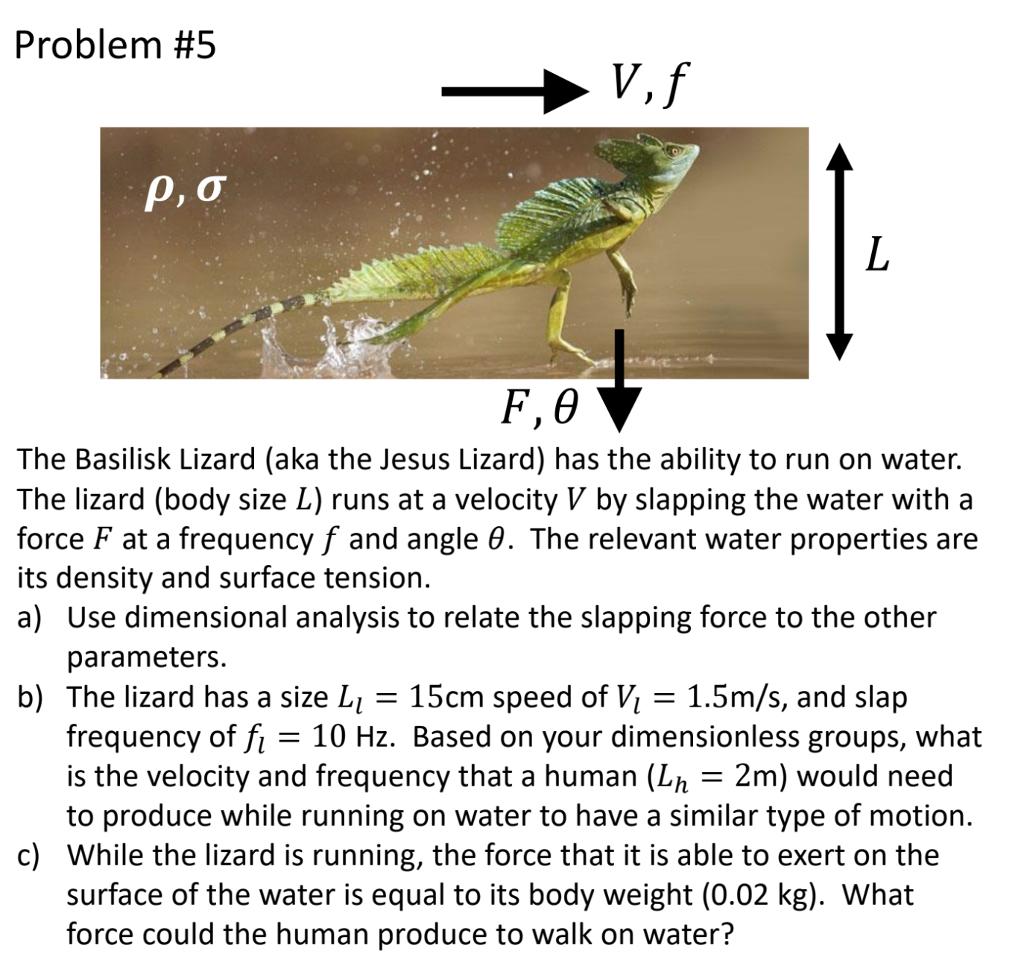 Problem #5

$V, f$

$\rho, \sigma$

$L$

$F, \theta$

The Basilisk Lizard (aka the Jesus Lizard) has the ability to run on water. The lizard (body size $L$) runs at a velocity $V$ by slapping the water with a force $F$ at a frequency $f$ and angle $\theta$. The relevant water properties are its density and surface tension.

a) Use dimensional analysis to relate the slapping force to the other parameters.

b) The lizard has a size $L_l = 15$cm speed of $V_l = 1.5$m/s, and slap frequency of $f_l = 10$ Hz. Based on your dimensionless groups, what is the velocity and frequency that a human ($L_h = 2$m) would need to produce while running on water to have a similar type of motion.

c) While the lizard is running, the force that it is able to exert on the surface of the water is equal to its body weight (0.02 kg). What force could the human produce to walk on water?